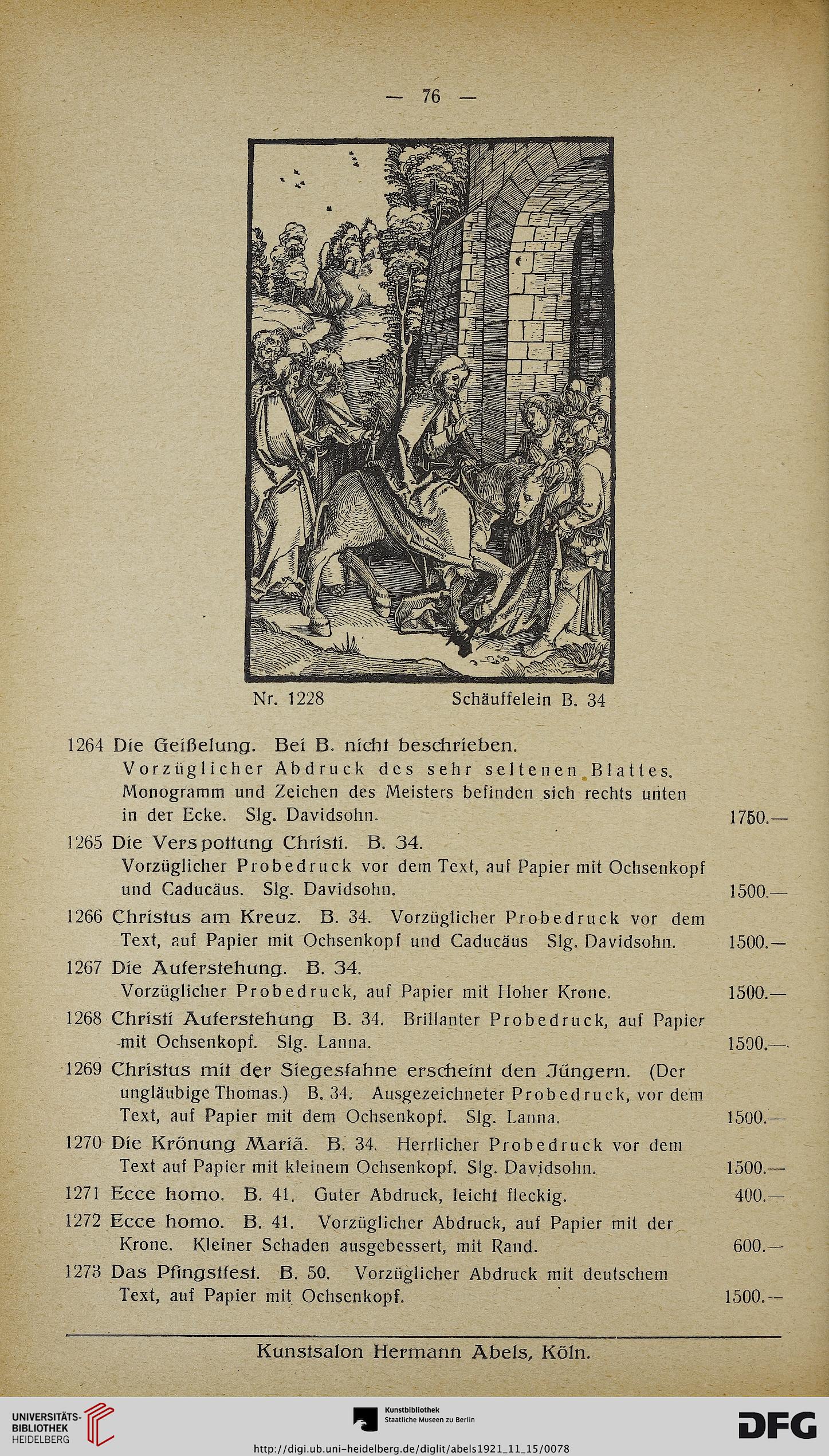 — 76 —

Nr. 1228 Schäuffelein B. 34

1264 Die Geißelung. Bei B. nicht beschrieben.
Vorzüglicher Abdruck des sehr seltenen Blattes. Monogramm und Zeichen des Meisters befinden sich rechts unten in der Ecke. Slg. Davidsohn. 1750.—

1265 Die Verspottung Christi. B. 34.
Vorzüglicher Probedruck vor dem Text, auf Papier mit Ochsenkopf und Caducäus. Slg. Davidsohn. 1500.—

1266 Christus am Kreuz. B. 34. Vorzüglicher Probedruck vor dem Text, auf Papier mit Ochsenkopf und Caducäus Slg. Davidsohn. 1500.—

1267 Die Auferstehung. B. 34.
Vorzüglicher Probedruck, auf Papier mit Hoher Krone. 1500.—

1268 Christi Auferstehung B. 34. Brillanter Probedruck, auf Papier mit Ochsenkopf. Slg. Lanna. 1500.—

1269 Christus mit der Siegesfahne erscheint den Jüngern. (Der ungläubige Thomas.) B. 34. Ausgezeichneter Probedruck, vor dem Text, auf Papier mit dem Ochsenkopf. Slg. Lanna. 1500.—

1270 Die Krönung Mariä. B. 34. Herrlicher Probedruck vor dem Text auf Papier mit kleinem Ochsenkopf. Slg. Davidsohn. 1500.—

1271 Ecce homo. B. 41. Guter Abdruck, leicht fleckig. 400.—

1272 Ecce homo. B. 41. Vorzüglicher Abdruck, auf Papier mit der Krone. Kleiner Schaden ausgebessert, mit Rand. 600.—

1273 Das Pfingstfest. B. 50. Vorzüglicher Abdruck mit deutschem Text, auf Papier mit Ochsenkopf. 1500.—

Kunstsalon Hermann Abels, Köln.

UNIVERSITÄTS-BIBLIOTHEK HEIDELBERG

Kunstbibliothek Staatliche Museen zu Berlin

DFG

http://digi.ub.uni-heidelberg.de/diglit/abels1921_11_15/0078